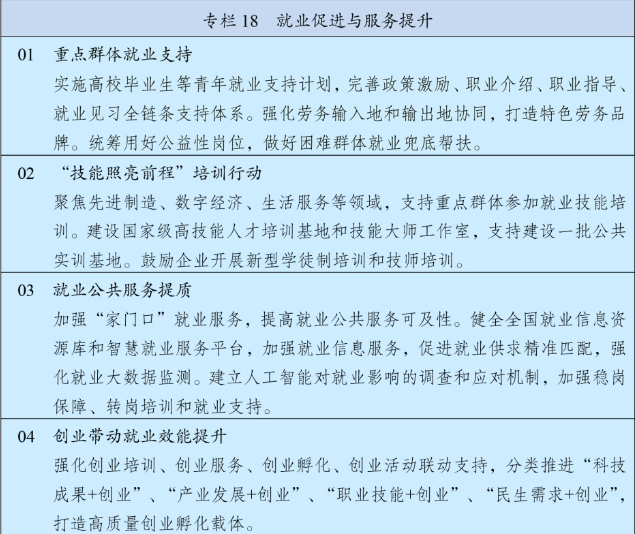 专栏18 就业促进与服务提升

01 重点群体就业支持

实施高校毕业生等青年就业支持计划，完善政策激励、职业介绍、职业指导、就业见习全链条支持体系。强化劳务输入地和输出地协同，打造特色劳务品牌。统筹用好公益性岗位，做好困难群体就业兜底帮扶。

02 “技能照亮前程”培训行动

聚焦先进制造、数字经济、生活服务等领域，支持重点群体参加就业技能培训。建设国家级高技能人才培训基地和技能大师工作室，支持建设一批公共实训基地。鼓励企业开展新型学徒制培训和技师培训。

03 就业公共服务提质

加强“家门口”就业服务，提高就业公共服务可及性。健全全国就业信息资源库和智慧就业服务平台，加强就业信息服务，促进就业供求精准匹配，强化就业大数据监测。建立人工智能对就业影响的调查和应对机制，加强稳岗保障、转岗培训和就业支持。

04 创业带动就业效能提升

强化创业培训、创业服务、创业孵化、创业活动联动支持，分类推进“科技成果+创业”、“产业发展+创业”、“职业技能+创业”、“民生需求+创业”，打造高质量创业孵化载体。